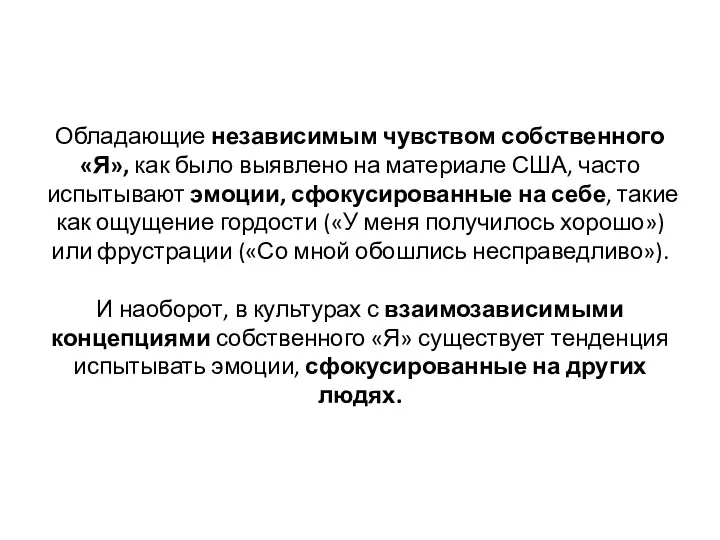 Обладающие независимым чувством собственного «Я», как было выявлено на материале США, часто испытывают эмоции, сфокусированные на себе, такие как ощущение гордости («У меня получилось хорошо») или фрустрации («Со мной обошлись несправедливо»).

И наоборот, в культурах с взаимозависимыми концепциями собственного «Я» существует тенденция испытывать эмоции, сфокусированные на других людях.